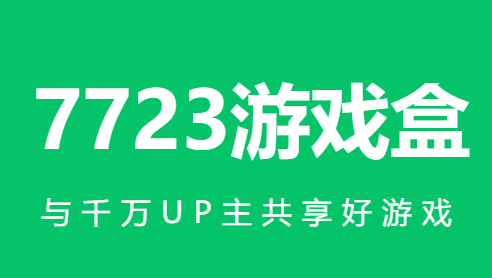 7723游戏盒

与千万UP主共享好游戏